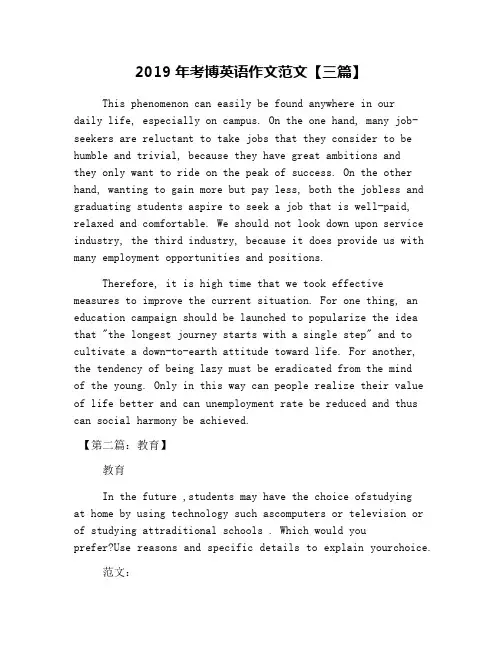 2019 年考博英语作文范文【三篇】

This phenomenon can easily be found anywhere in our daily life, especially on campus. On the one hand, many job-seekers are reluctant to take jobs that they consider to be humble and trivial, because they have great ambitions and they only want to ride on the peak of success. On the other hand, wanting to gain more but pay less, both the jobless and graduating students aspire to seek a job that is well-paid, relaxed and comfortable. We should not look down upon service industry, the third industry, because it does provide us with many employment opportunities and positions.

Therefore, it is high time that we took effective measures to improve the current situation. For one thing, an education campaign should be launched to popularize the idea that "the longest journey starts with a single step" and to cultivate a down-to-earth attitude toward life. For another, the tendency of being lazy must be eradicated from the mind of the young. Only in this way can people realize their value of life better and can unemployment rate be reduced and thus can social harmony be achieved.

【第二篇：教育】

教育

In the future ,students may have the choice ofstudying at home by using technology such ascomputers or television or of studying attraditional schools . Which would you prefer?Use reasons and specific details to explain yourchoice.

范文：